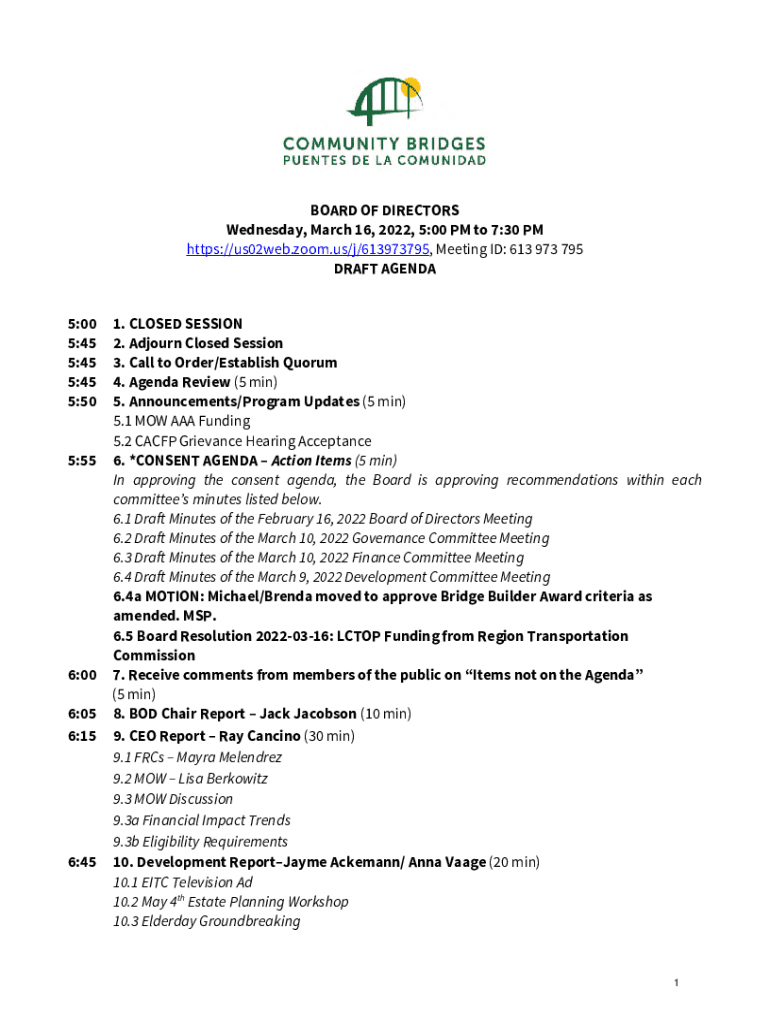 COMMUNITY BRIDGES
PUENTES DE LA COMUNIDAD

BOARD OF DIRECTORS
Wednesday, March 16, 2022, 5:00 PM to 7:30 PM
https://us02web.zoom.us/j/613973795, Meeting ID: 613 973 795
DRAFT AGENDA

5:00 1. CLOSED SESSION
5:45 2. Adjourn Closed Session
5:45 3. Call to Order/Establish Quorum
5:45 4. Agenda Review (5 min)
5:50 5. Announcements/Program Updates (5 min)
5.1 MOW AAA Funding
5.2 CACFP Grievance Hearing Acceptance
5:55 6. *CONSENT AGENDA – Action Items (5 min)
In approving the consent agenda, the Board is approving recommendations within each committee's minutes listed below.
6.1 Draft Minutes of the February 16, 2022 Board of Directors Meeting
6.2 Draft Minutes of the March 10, 2022 Governance Committee Meeting
6.3 Draft Minutes of the March 10, 2022 Finance Committee Meeting
6.4 Draft Minutes of the March 9, 2022 Development Committee Meeting
6.4a MOTION: Michael/Brenda moved to approve Bridge Builder Award criteria as amended. MSP.
6.5 Board Resolution 2022-03-16: LCTOP Funding from Region Transportation Commission
6:00 7. Receive comments from members of the public on "Items not on the Agenda" (5 min)
6:05 8. BOD Chair Report – Jack Jacobson (10 min)
6:15 9. CEO Report – Ray Cancino (30 min)
9.1 FRCs – Mayra Melendrez
9.2 MOW – Lisa Berkowitz
9.3 MOW Discussion
9.3a Financial Impact Trends
9.3b Eligibility Requirements
6:45 10. Development Report–Jayme Ackemann/ Anna Vaage (20 min)
10.1 EITC Television Ad
10.2 May $4^{th}$ Estate Planning Workshop
10.3 Elderday Groundbreaking

1